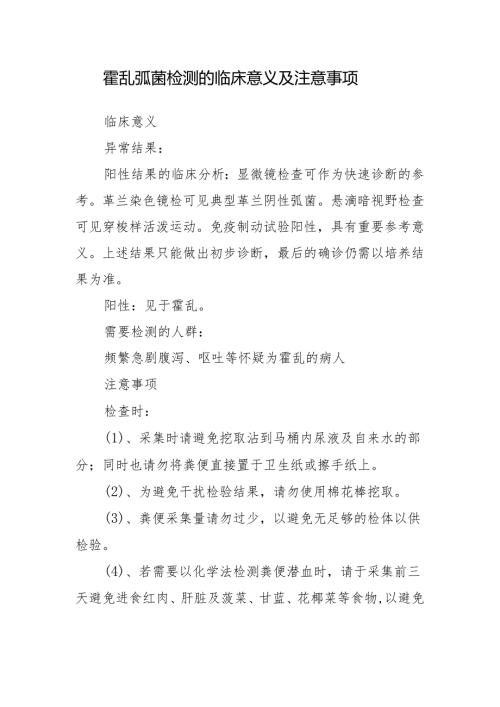 霍乱弧菌检测的临床意义及注意事项

临床意义

异常结果：

阳性结果的临床分析：显微镜检查可作为快速诊断的参考。革兰染色镜检可见典型革兰阴性弧菌。悬滴暗视野检查可见穿梭样活泼运动。免疫制动试验阳性，具有重要参考意义。上述结果只能做出初步诊断，最后的确诊仍需以培养结果为准。

阳性：见于霍乱。

需要检测的人群：

频繁急剧腹泻、呕吐等怀疑为霍乱的病人

注意事项

检查时：

(1)、采集时请避免挖取沾到马桶内尿液及自来水的部分；同时也请勿将粪便直接置于卫生纸或擦手纸上。

(2)、为避免干扰检验结果，请勿使用棉花棒挖取。

(3)、粪便采集量请勿过少，以避免无足够的检体以供检验。

(4)、若需要以化学法检测粪便潜血时，请于采集前三天避免进食红肉、肝脏及菠菜、甘蓝、花椰菜等食物，以避免